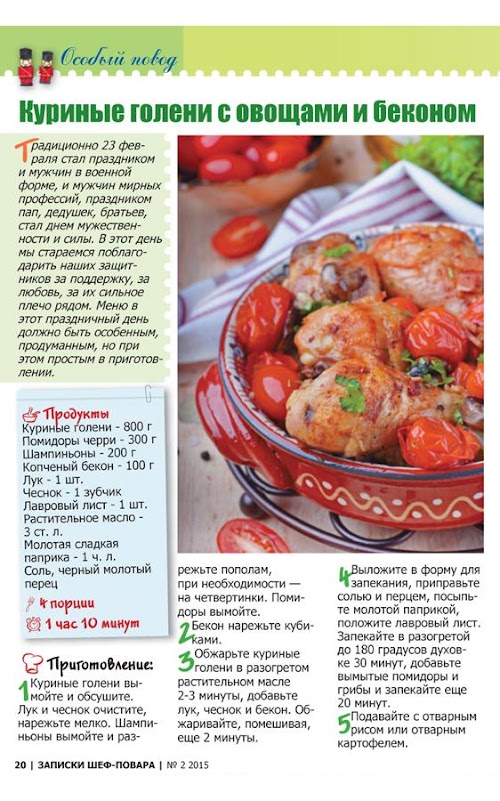 Особый повод

Куриные голени с овощами и беконом

Традиционно 23 февраля стал праздником и мужчин в военной форме, и мужчин мирных профессий, праздником пап, дедушек, братьев, стал днем мужественности и силы. В этот день мы стараемся поблагодарить наших защитников за поддержку, за любовь, за их сильное плечо рядом. Меню в этот праздничный день должно быть особенным, продуманным, но при этом простым в приготовлении.

Продукты
Куриные голени - 800 г
Помидоры черри - 300 г
Шампиньоны - 200 г
Копченый бекон - 100 г
Лук - 1 шт.
Чеснок - 1 зубчик
Лавровый лист - 1 шт.
Растительное масло - 3 ст. л.
Молотая сладкая паприка - 1 ч. л.
Соль, черный молотый перец

4 порции

1 час 10 минут

Приготовление:

1 Куриные голени вымойте и обсушите. Лук и чеснок очистите, нарежьте мелко. Шампиньоны вымойте и разрежьте пополам, при необходимости — на четвертинки. Помидоры вымойте.

2 Бекон нарежьте кубиками.

3 Обжарьте куриные голени в разогретом растительном масле 2-3 минуты, добавьте лук, чеснок и бекон. Обжаривайте, помешивая, еще 2 минуты.

4 Выложите в форму для запекания, приправьте солью и перцем, посыпьте молотой паприкой, положите лавровый лист. Запекайте в разогретой до 180 градусов духовке 30 минут, добавьте вымытые помидоры и грибы и запекайте еще 20 минут.

5 Подавайте с отварным рисом или отварным картофелем.

20 | ЗАПИСКИ ШЕФ-ПОВАРА | № 2 2015